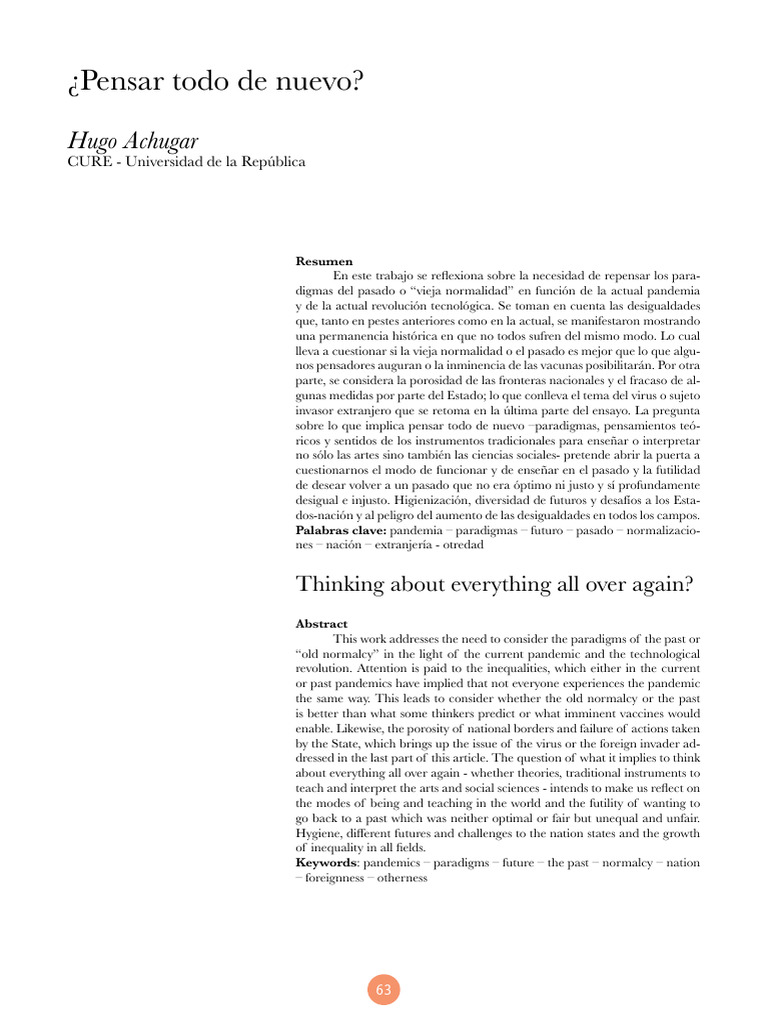 ¿Pensar todo de nuevo?

Hugo Achugar
CURE - Universidad de la República

Resumen
En este trabajo se reflexiona sobre la necesidad de repensar los paradigmas del pasado o "vieja normalidad" en función de la actual pandemia y de la actual revolución tecnológica. Se toman en cuenta las desigualdades que, tanto en pestes anteriores como en la actual, se manifestaron mostrando una permanencia histórica en que no todos sufren del mismo modo. Lo cual lleva a cuestionar si la vieja normalidad o el pasado es mejor que lo que algunos pensadores auguran o la inminencia de las vacunas posibilitarán. Por otra parte, se considera la porosidad de las fronteras nacionales y el fracaso de algunas medidas por parte del Estado; lo que conlleva el tema del virus o sujeto invasor extranjero que se retoma en la última parte del ensayo. La pregunta sobre lo que implica pensar todo de nuevo –paradigmas, pensamientos teóricos y sentidos de los instrumentos tradicionales para enseñar o interpretar no sólo las artes sino también las ciencias sociales- pretende abrir la puerta a cuestionarnos el modo de funcionar y de enseñar en el pasado y la futilidad de desear volver a un pasado que no era óptimo ni justo y sí profundamente desigual e injusto. Higienización, diversidad de futuros y desafíos a los Estados-nación y al peligro del aumento de las desigualdades en todos los campos.
Palabras clave: pandemia – paradigmas – futuro – pasado – normalizaciones – nación – extranjería - otredad

Thinking about everything all over again?

Abstract
This work addresses the need to consider the paradigms of the past or "old normalcy" in the light of the current pandemic and the technological revolution. Attention is paid to the inequalities, which either in the current or past pandemics have implied that not everyone experiences the pandemic the same way. This leads to consider whether the old normalcy or the past is better than what some thinkers predict or what imminent vaccines would enable. Likewise, the porosity of national borders and failure of actions taken by the State, which brings up the issue of the virus or the foreign invader addressed in the last part of this article. The question of what it implies to think about everything all over again - whether theories, traditional instruments to teach and interpret the arts and social sciences - intends to make us reflect on the modes of being and teaching in the world and the futility of wanting to go back to a past which was neither optimal or fair but unequal and unfair. Hygiene, different futures and challenges to the nation states and the growth of inequality in all fields.
Keywords: pandemics – paradigms – future – the past – normalcy – nation – foreignness – otherness

63